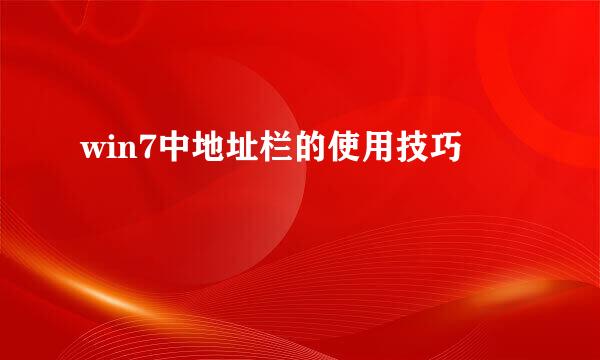 win7中地址栏的使用技巧